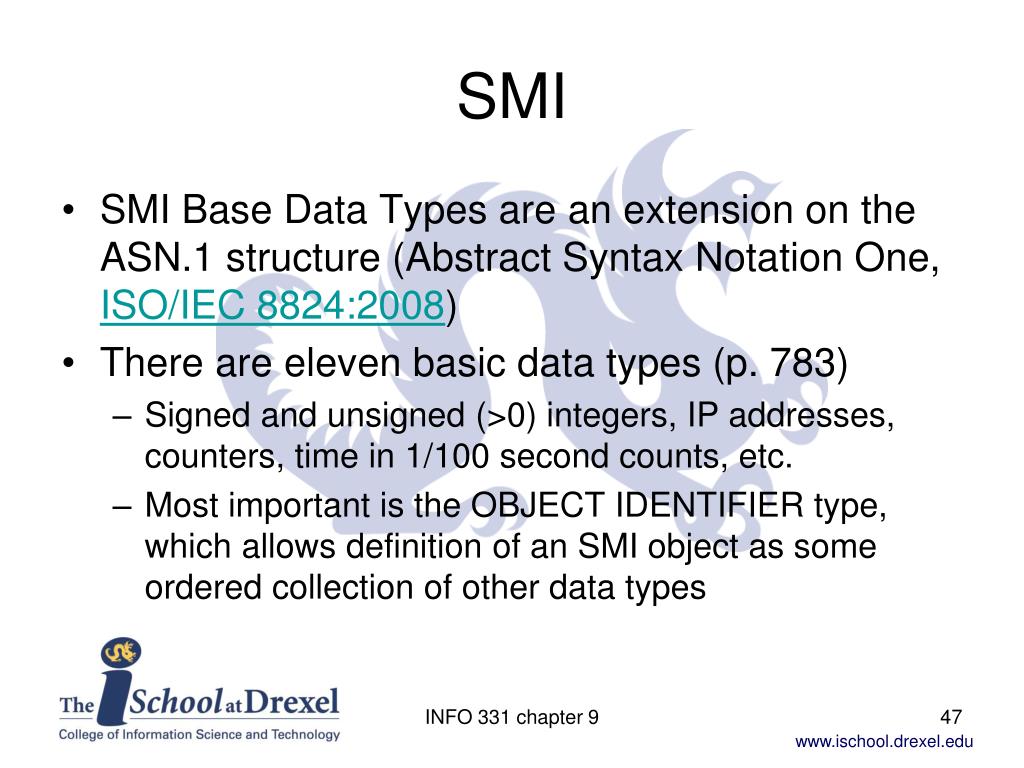 SMI

• SMI Base Data Types are an extension on the ASN.1 structure (Abstract Syntax Notation One, ISO/IEC 8824:2008)
• There are eleven basic data types (p. 783)
– Signed and unsigned (>0) integers, IP addresses, counters, time in 1/100 second counts, etc.
– Most important is the OBJECT IDENTIFIER type, which allows definition of an SMI object as some ordered collection of other data types

The iSchool at Drexel
College of Information Science and Technology

INFO 331 chapter 9

47

www.ischool.drexel.edu